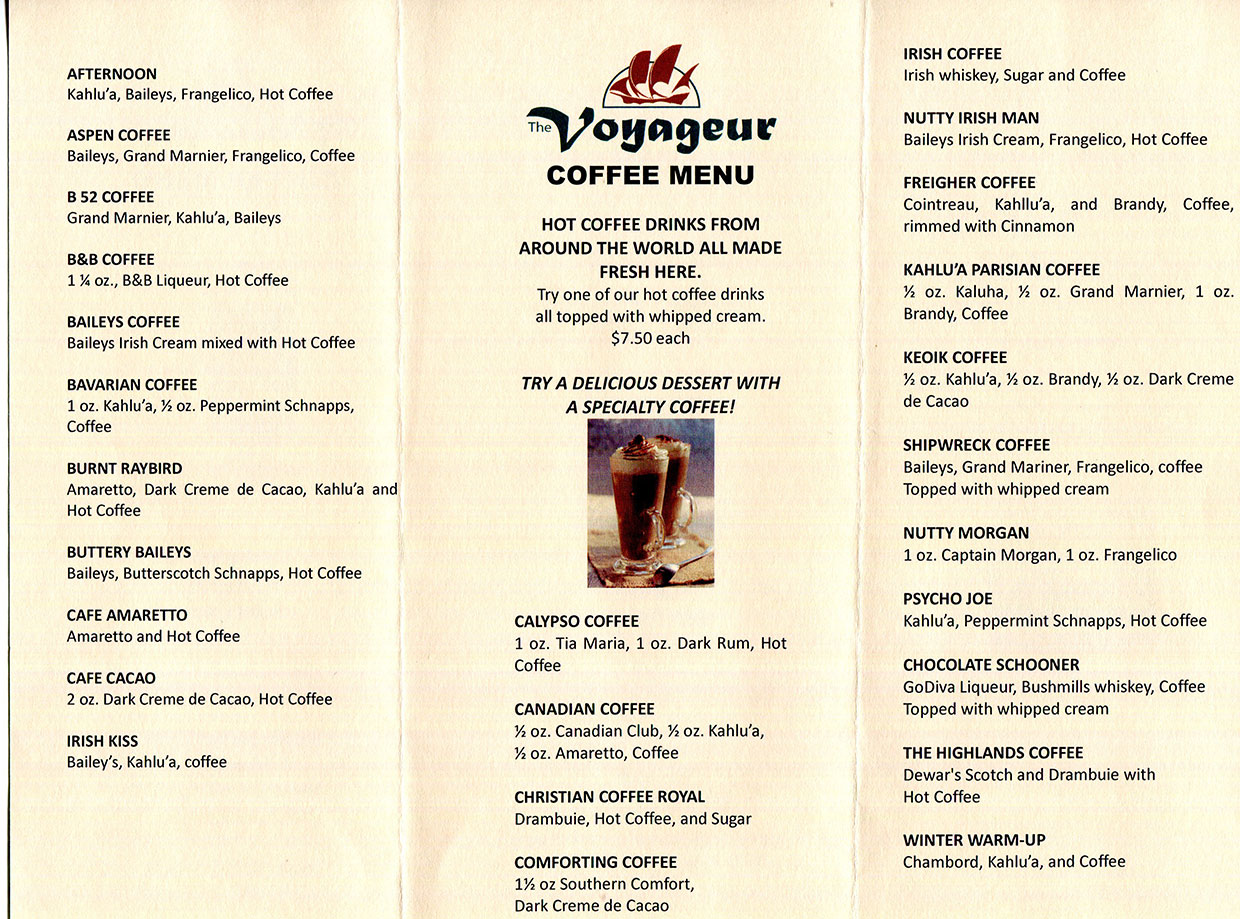 AFTERNOON
Kahlu'a, Baileys, Frangelico, Hot Coffee

ASPEN COFFEE
Baileys, Grand Marnier, Frangelico, Coffee

B 52 COFFEE
Grand Marnier, Kahlu'a, Baileys

B&B COFFEE
1 ¼ oz., B&B Liqueur, Hot Coffee

BAILEYS COFFEE
Baileys Irish Cream mixed with Hot Coffee

BAVARIAN COFFEE
1 oz. Kahlu'a, ½ oz. Peppermint Schnapps, Coffee

BURNT RAYBIRD
Amaretto, Dark Creme de Cacao, Kahlu'a and Hot Coffee

BUTTERY BAILEYS
Baileys, Butterscotch Schnapps, Hot Coffee

CAFE AMARETTO
Amaretto and Hot Coffee

CAFE CACAO
2 oz. Dark Creme de Cacao, Hot Coffee

IRISH KISS
Bailey's, Kahlu'a, coffee

The Voyageur
COFFEE MENU

HOT COFFEE DRINKS FROM AROUND THE WORLD ALL MADE FRESH HERE.
Try one of our hot coffee drinks all topped with whipped cream.
$7.50 each

TRY A DELICIOUS DESSERT WITH A SPECIALTY COFFEE!

CALYPSO COFFEE
1 oz. Tia Maria, 1 oz. Dark Rum, Hot Coffee

CANADIAN COFFEE
½ oz. Canadian Club, ½ oz. Kahlu'a, ½ oz. Amaretto, Coffee

CHRISTIAN COFFEE ROYAL
Drambuie, Hot Coffee, and Sugar

COMFORTING COFFEE
1½ oz Southern Comfort, Dark Creme de Cacao

IRISH COFFEE
Irish whiskey, Sugar and Coffee

NUTTY IRISH MAN
Baileys Irish Cream, Frangelico, Hot Coffee

FREIGHER COFFEE
Cointreau, Kahllu'a, and Brandy, Coffee, rimmed with Cinnamon

KAHLU'A PARISIAN COFFEE
½ oz. Kaluha, ½ oz. Grand Marnier, 1 oz. Brandy, Coffee

KEOIK COFFEE
½ oz. Kahlu'a, ½ oz. Brandy, ½ oz. Dark Creme de Cacao

SHIPWRECK COFFEE
Baileys, Grand Mariner, Frangelico, coffee Topped with whipped cream

NUTTY MORGAN
1 oz. Captain Morgan, 1 oz. Frangelico

PSYCHO JOE
Kahlu'a, Peppermint Schnapps, Hot Coffee

CHOCOLATE SCHOONER
GoDiva Liqueur, Bushmills whiskey, Coffee Topped with whipped cream

THE HIGHLANDS COFFEE
Dewar's Scotch and Drambuie with Hot Coffee

WINTER WARM-UP
Chambord, Kahlu'a, and Coffee